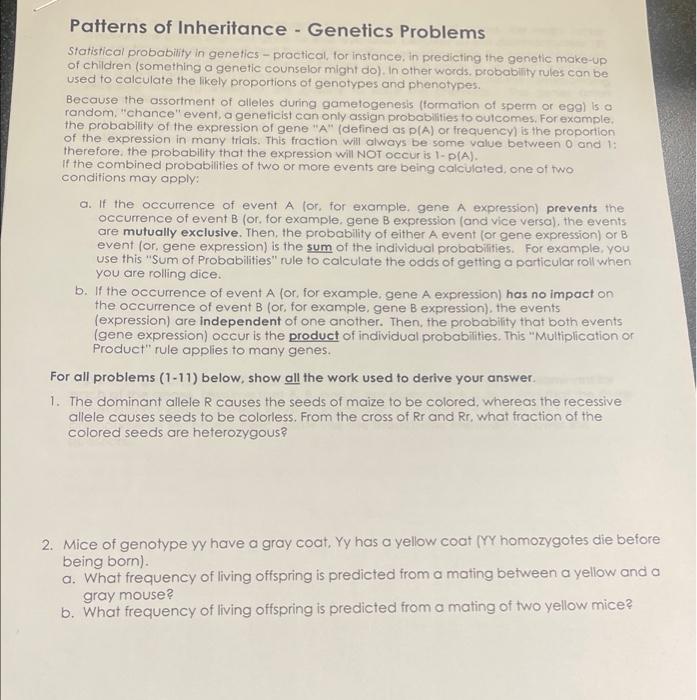 Patterns of Inheritance - Genetics Problems

Statistical probability in genetics – practical, for instance, in predicting the genetic make-up of children (something a genetic counselor might do). In other words, probability rules can be used to calculate the likely proportions of genotypes and phenotypes.

Because the assortment of alleles during gametogenesis (formation of sperm or egg) is a random, "chance" event, a geneticist can only assign probabilities to outcomes. For example, the probability of the expression of gene "A" (defined as p(A) or frequency) is the proportion of the expression in many trials. This fraction will always be some value between 0 and 1; therefore, the probability that the expression will NOT occur is 1- p(A).
If the combined probabilities of two or more events are being calculated, one of two conditions may apply:

a. If the occurrence of event A (or, for example, gene A expression) prevents the occurrence of event B (or, for example, gene B expression (and vice versa), the events are mutually exclusive. Then, the probability of either A event (or gene expression) or B event (or, gene expression) is the sum of the individual probabilities. For example, you use this "Sum of Probabilities" rule to calculate the odds of getting a particular roll when you are rolling dice.
b. If the occurrence of event A (or, for example, gene A expression) has no impact on the occurrence of event B (or, for example, gene B expression), the events (expression) are independent of one another. Then, the probability that both events (gene expression) occur is the product of individual probabilities. This "Multiplication or Product" rule applies to many genes.

For all problems (1-11) below, show all the work used to derive your answer.

1. The dominant allele R causes the seeds of maize to be colored, whereas the recessive allele causes seeds to be colorless. From the cross of Rr and Rr, what fraction of the colored seeds are heterozygous?

2. Mice of genotype yy have a gray coat, Yy has a yellow coat (YY homozygotes die before being born).
a. What frequency of living offspring is predicted from a mating between a yellow and a gray mouse?
b. What frequency of living offspring is predicted from a mating of two yellow mice?